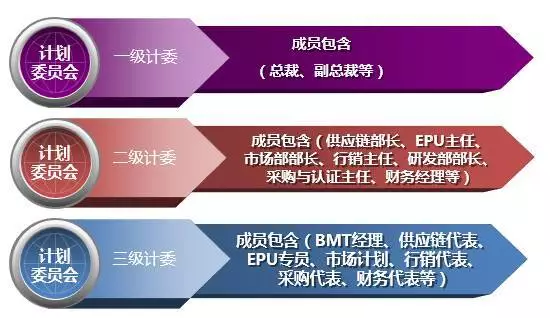 计划委员会

一级计委

成员包含

（总裁、副总裁等）

计划委员会

二级计委

成员包含（供应链部长、EPU主任、市场部部长、行销主任、研发部部长、采购与认证主任、财务经理等）

计划委员会

三级计委

成员包含（BMT经理、供应链代表、EPU专员、市场计划、行销代表、采购代表、财务代表等）